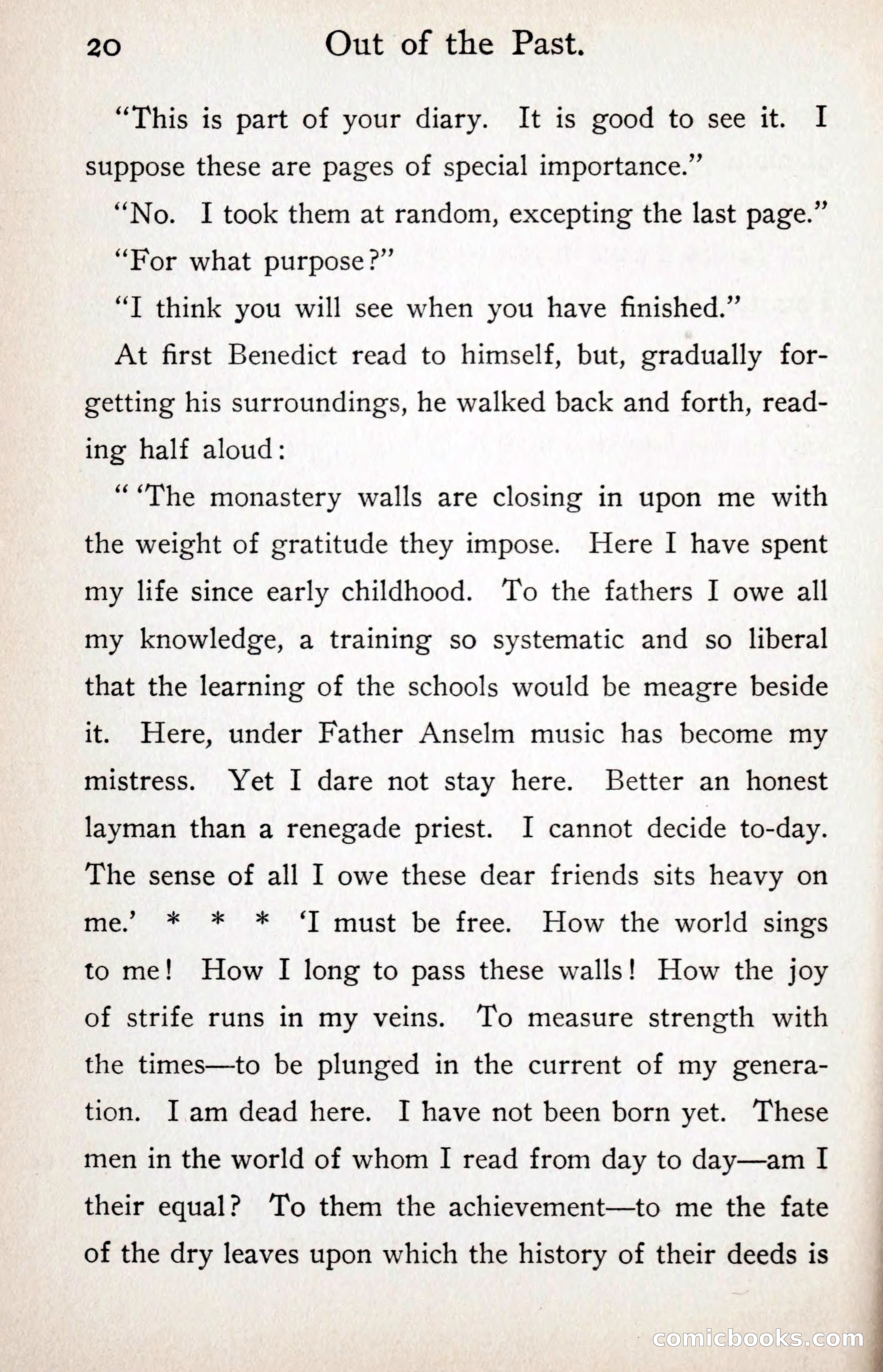 20 Out of the Past.

"This is part of your diary. It is good to see it. I suppose these are pages of special importance."

"No. I took them at random, excepting the last page."

"For what purpose?"

"I think you will see when you have finished."

At first Benedict read to himself, but, gradually forgetting his surroundings, he walked back and forth, reading half aloud:

" 'The monastery walls are closing in upon me with the weight of gratitude they impose. Here I have spent my life since early childhood. To the fathers I owe all my knowledge, a training so systematic and so liberal that the learning of the schools would be meagre beside it. Here, under Father Anselm music has become my mistress. Yet I dare not stay here. Better an honest layman than a renegade priest. I cannot decide to-day. The sense of all I owe these dear friends sits heavy on me.' * * * 'I must be free. How the world sings to me! How I long to pass these walls! How the joy of strife runs in my veins. To measure strength with the times—to be plunged in the current of my generation. I am dead here. I have not been born yet. These men in the world of whom I read from day to day—am I their equal? To them the achievement—to me the fate of the dry leaves upon which the history of their deeds is

comicbooks.com